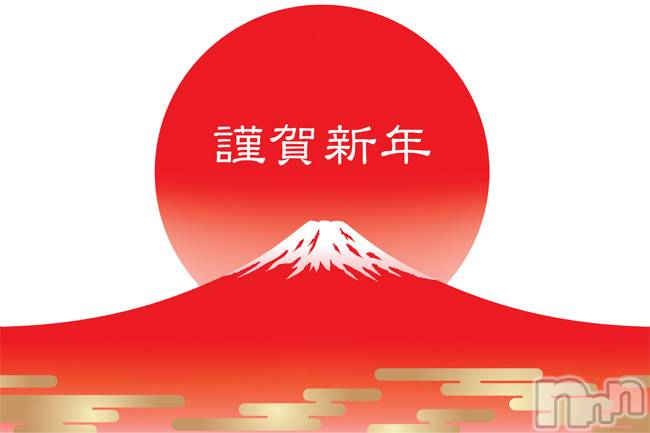 謹賀新年

nn